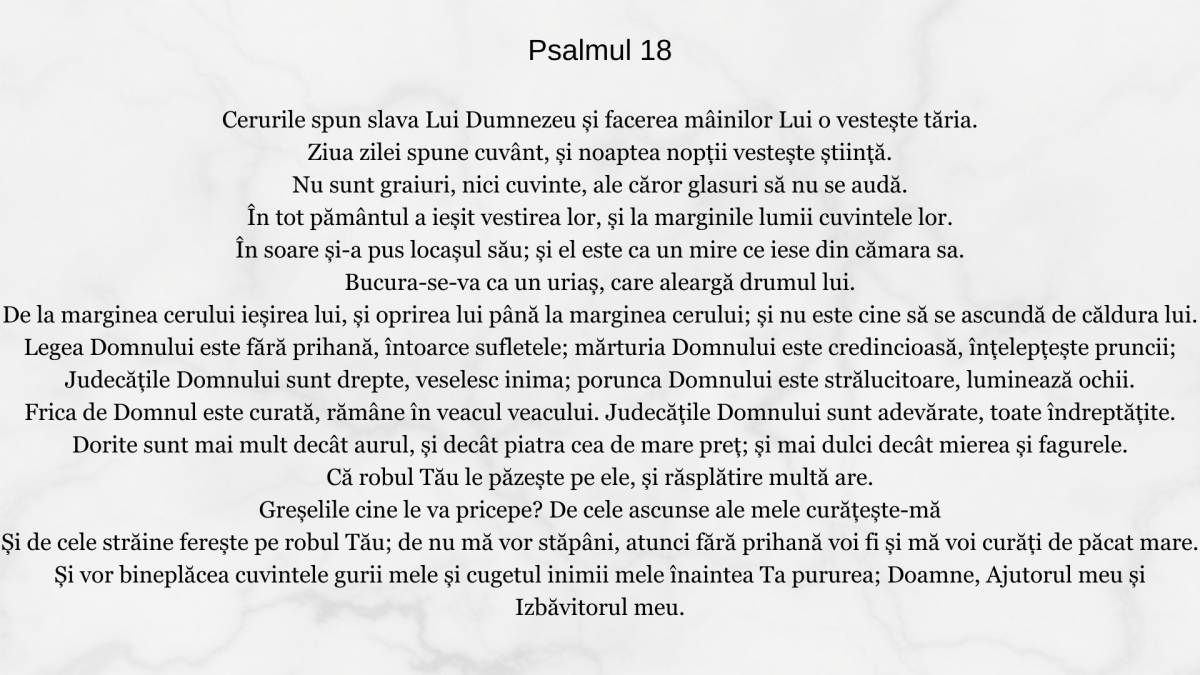 Psalmul 18

Cerurile spun slava Lui Dumnezeu și facerea mâinilor Lui o vestește tăria.
Ziua zilei spune cuvânt, și noaptea nopții vestește știință.
Nu sunt graiuri, nici cuvinte, ale căror glasuri să nu se audă.
În tot pământul a ieșit vestirea lor, și la marginile lumii cuvintele lor.
În soare și-a pus locașul său; și el este ca un mire ce iese din cămara sa.
Bucura-se-va ca un uriaș, care aleargă drumul lui.
De la marginea cerului ieșirea lui, și oprirea lui până la marginea cerului; și nu este cine să se ascundă de căldura lui.
Legea Domnului este fără prihană, întoarce sufletele; mărturia Domnului este credincioasă, înțelepțește pruncii;
Judecățile Domnului sunt drepte, veselesc inima; porunca Domnului este strălucitoare, luminează ochii.
Frica de Domnul este curată, rămâne în veacul veacului. Judecățile Domnului sunt adevărate, toate îndreptățite.
Dorite sunt mai mult decât aurul, și decât piatra cea de mare preț; și mai dulci decât mierea și fagurele.
Că robul Tău le păzește pe ele, și răsplătire multă are.
Greșelile cine le va pricepe? De cele ascunse ale mele curățește-mă
Și de cele străine ferește pe robul Tău; de nu mă vor stăpâni, atunci fără prihană voi fi și mă voi curăți de păcat mare.
Și vor bineplăcea cuvintele gurii mele și cugetul inimii mele înaintea Ta pururea; Doamne, Ajutorul meu și Izbăvitorul meu.